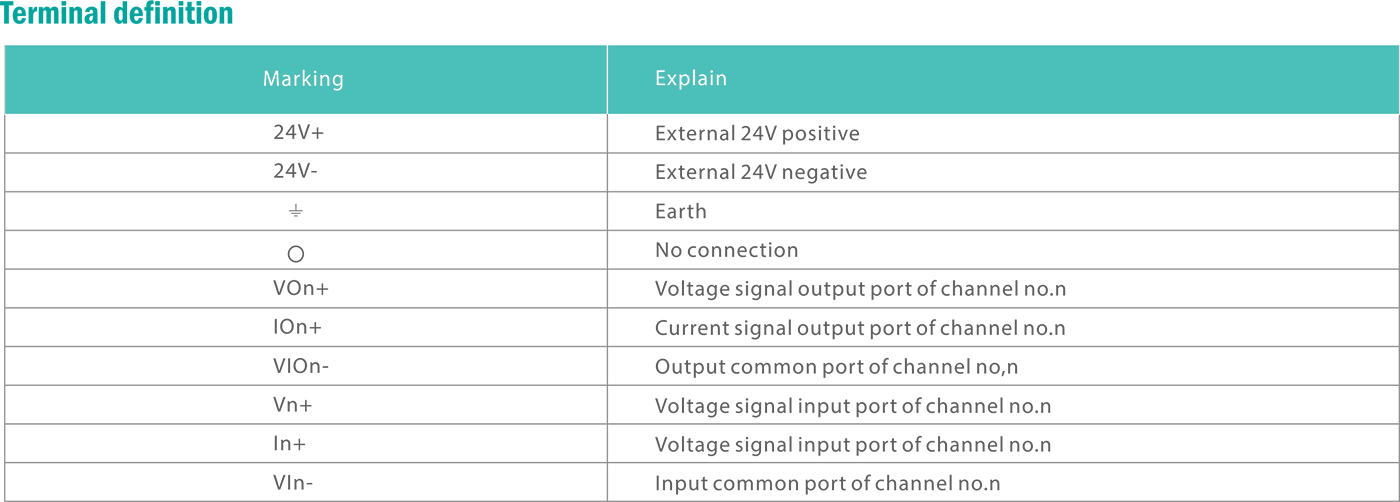 Terminal definition

| Marking | Explain |
|---|---|
| 24V+ | External 24V positive |
| 24V- | External 24V negative |
| ⏚ | Earth |
| ○ | No connection |
| VOn+ | Voltage signal output port of channel no.n |
| IOn+ | Current signal output port of channel no.n |
| VIOn- | Output common port of channel no,n |
| Vn+ | Voltage signal input port of channel no.n |
| In+ | Voltage signal input port of channel no.n |
| VIn- | Input common port of channel no.n |